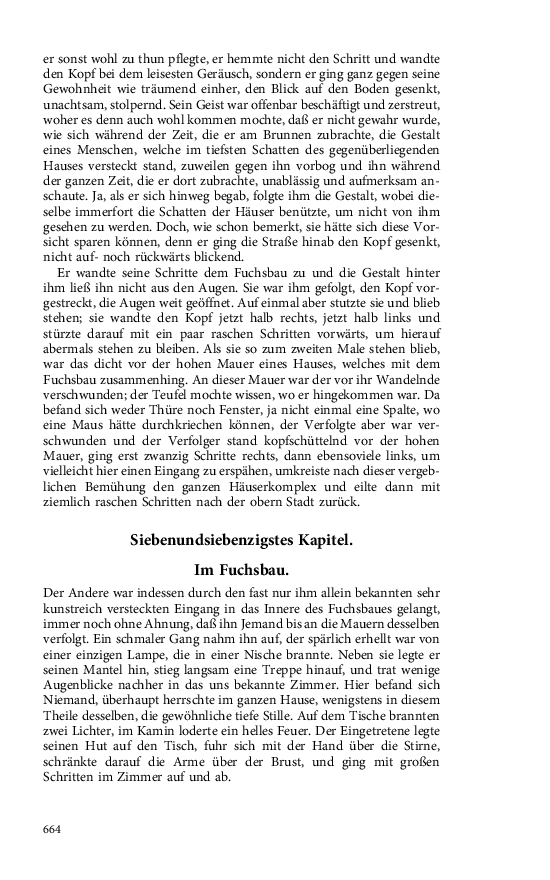 er sonst wohl zu thun pflegte, er hemmte nicht den Schritt und wandte den Kopf bei dem leisesten Geräusch, sondern er ging ganz gegen seine Gewohnheit wie träumend einher, den Blick auf den Boden gesenkt, unachtsam, stolpernd. Sein Geist war offenbar beschäftigt und zerstreut, woher es denn auch wohl kommen mochte, daß er nicht gewahr wurde, wie sich während der Zeit, die er am Brunnen zubrachte, die Gestalt eines Menschen, welche im tiefsten Schatten des gegenüberliegenden Hauses versteckt stand, zuweilen gegen ihn vorbog und ihn während der ganzen Zeit, die er dort zubrachte, unablässig und aufmerksam anschaute. Ja, als er sich hinweg begab, folgte ihm die Gestalt, wobei dieselbe immerfort die Schatten der Häuser benützte, um nicht von ihm gesehen zu werden. Doch, wie schon bemerkt, sie hätte sich diese Vorsicht sparen können, denn er ging die Straße hinab den Kopf gesenkt, nicht auf- noch rückwärts blickend.

Er wandte seine Schritte dem Fuchsbau zu und die Gestalt hinter ihm ließ ihn nicht aus den Augen. Sie war ihm gefolgt, den Kopf vorgestreckt, die Augen weit geöffnet. Auf einmal aber stutzte sie und blieb stehen; sie wandte den Kopf jetzt halb rechts, jetzt halb links und stürzte darauf mit ein paar raschen Schritten vorwärts, um hierauf abermals stehen zu bleiben. Als sie so zum zweiten Male stehen blieb, war das dicht vor der hohen Mauer eines Hauses, welches mit dem Fuchsbau zusammenhing. An dieser Mauer war der vor ihr Wandelnde verschwunden; der Teufel mochte wissen, wo er hingekommen war. Da befand sich weder Thüre noch Fenster, ja nicht einmal eine Spalte, wo eine Maus hätte durchkriechen können, der Verfolgte aber war verschwunden und der Verfolger stand kopfschüttelnd vor der hohen Mauer, ging erst zwanzig Schritte rechts, dann ebensoviele links, um vielleicht hier einen Eingang zu erspähen, umkreiste nach dieser vergeblichen Bemühung den ganzen Häuserkomplex und eilte dann mit ziemlich raschen Schritten nach der obern Stadt zurück.

Siebenundsiebenzigstes Kapitel.

Im Fuchsbau.

Der Andere war indessen durch den fast nur ihm allein bekannten sehr kunstreich versteckten Eingang in das Innere des Fuchsbaues gelangt, immer noch ohne Ahnung, daß ihn Jemand bis an die Mauern desselben verfolgt. Ein schmaler Gang nahm ihn auf, der spärlich erhellt war von einer einzigen Lampe, die in einer Nische brannte. Neben sie legte er seinen Mantel hin, stieg langsam eine Treppe hinauf, und trat wenige Augenblicke nachher in das uns bekannte Zimmer. Hier befand sich Niemand, überhaupt herrschte im ganzen Hause, wenigstens in diesem Theile desselben, die gewöhnliche tiefe Stille. Auf dem Tische brannten zwei Lichter, im Kamin loderte ein helles Feuer. Der Eingetretene legte seinen Hut auf den Tisch, fuhr sich mit der Hand über die Stirne, schränkte darauf die Arme über der Brust, und ging mit großen Schritten im Zimmer auf und ab.

664